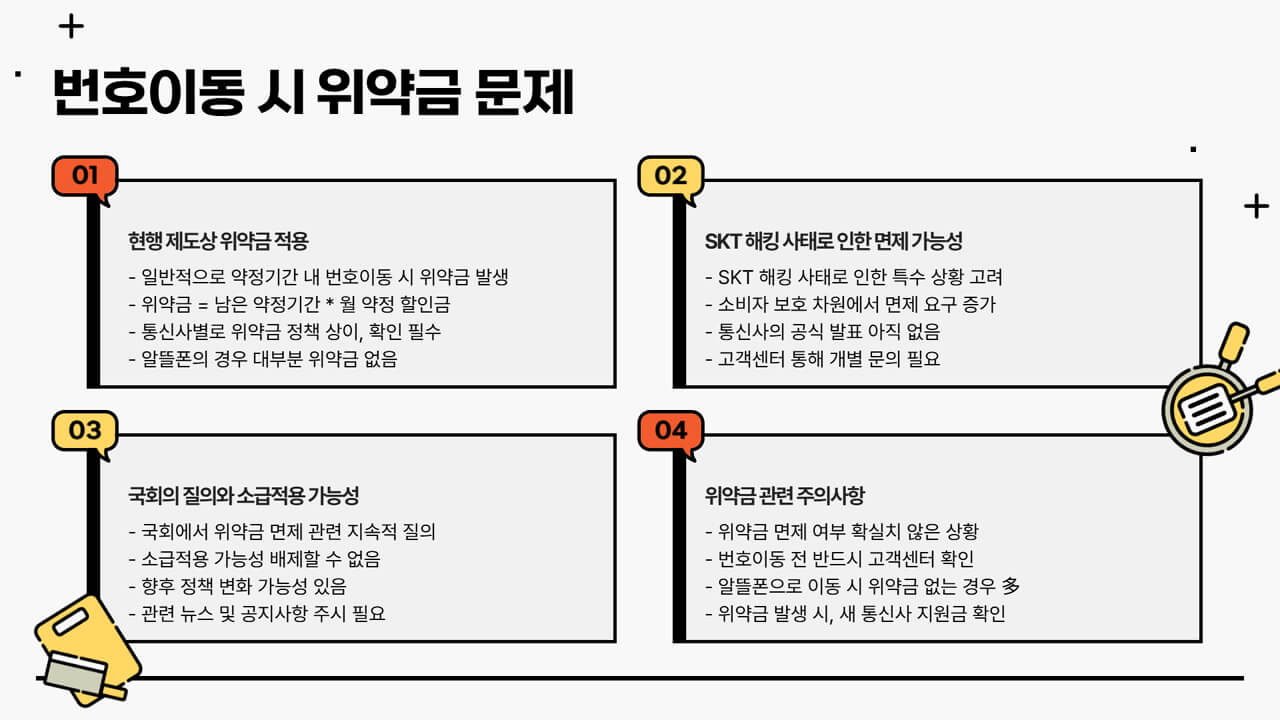 번호이동 시 위약금 문제

01

현행 제도상 위약금 적용

- 일반적으로 약정기간 내 번호이동 시 위약금 발생
- 위약금 = 남은 약정기간 * 월 약정 할인금
- 통신사별로 위약금 정책 상이, 확인 필수
- 알뜰폰의 경우 대부분 위약금 없음

02

SKT 해킹 사태로 인한 면제 가능성

- SKT 해킹 사태로 인한 특수 상황 고려
- 소비자 보호 차원에서 면제 요구 증가
- 통신사의 공식 발표 아직 없음
- 고객센터 통해 개별 문의 필요

03

국회의 질의와 소급적용 가능성

- 국회에서 위약금 면제 관련 지속적 질의
- 소급적용 가능성 배제할 수 없음
- 향후 정책 변화 가능성 있음
- 관련 뉴스 및 공지사항 주시 필요

04

위약금 관련 주의사항

- 위약금 면제 여부 확실치 않은 상황
- 번호이동 전 반드시 고객센터 확인
- 알뜰폰으로 이동 시 위약금 없는 경우 多
- 위약금 발생 시, 새 통신사 지원금 확인